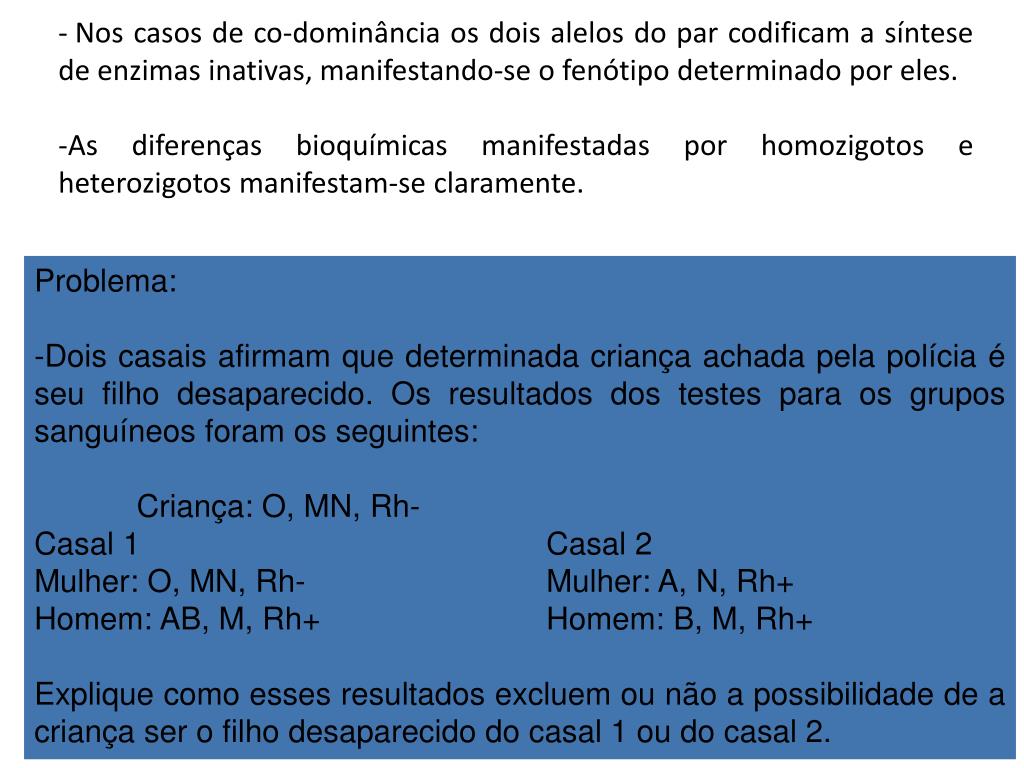 - Nos casos de co-dominância os dois alelos do par codificam a síntese de enzimas inativas, manifestando-se o fenótipo determinado por eles.

-As diferenças bioquímicas manifestadas por homozigotos e heterozigotos manifestam-se claramente.

Problema:

-Dois casais afirmam que determinada criança achada pela polícia é seu filho desaparecido. Os resultados dos testes para os grupos sanguíneos foram os seguintes:

Criança: O, MN, Rh-

Casal 1
Mulher: O, MN, Rh-
Homem: AB, M, Rh+

Casal 2
Mulher: A, N, Rh+
Homem: B, M, Rh+

Explique como esses resultados excluem ou não a possibilidade de a criança ser o filho desaparecido do casal 1 ou do casal 2.